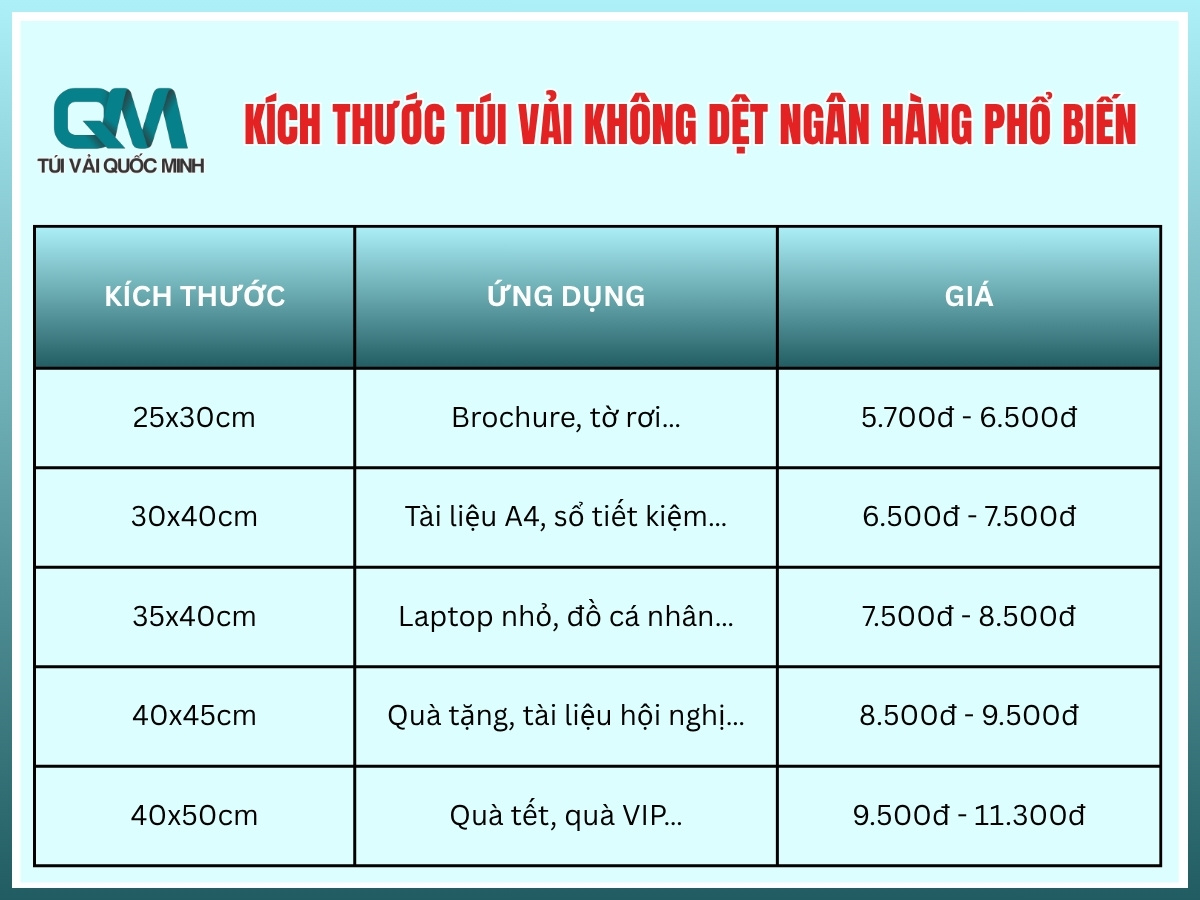 QM
TÚI VẢI QUỐC MINH

KÍCH THƯỚC TÚI VẢI KHÔNG DỆT NGÂN HÀNG PHỔ BIẾN

| KÍCH THƯỚC | ỨNG DỤNG | GIÁ |
|---|---|---|
| 25x30cm | Brochure, tờ rơi... | 5.700đ - 6.500đ |
| 30x40cm | Tài liệu A4, sổ tiết kiệm... | 6.500đ - 7.500đ |
| 35x40cm | Laptop nhỏ, đồ cá nhân... | 7.500đ - 8.500đ |
| 40x45cm | Quà tặng, tài liệu hội nghị... | 8.500đ - 9.500đ |
| 40x50cm | Quà tết, quà VIP... | 9.500đ - 11.300đ |